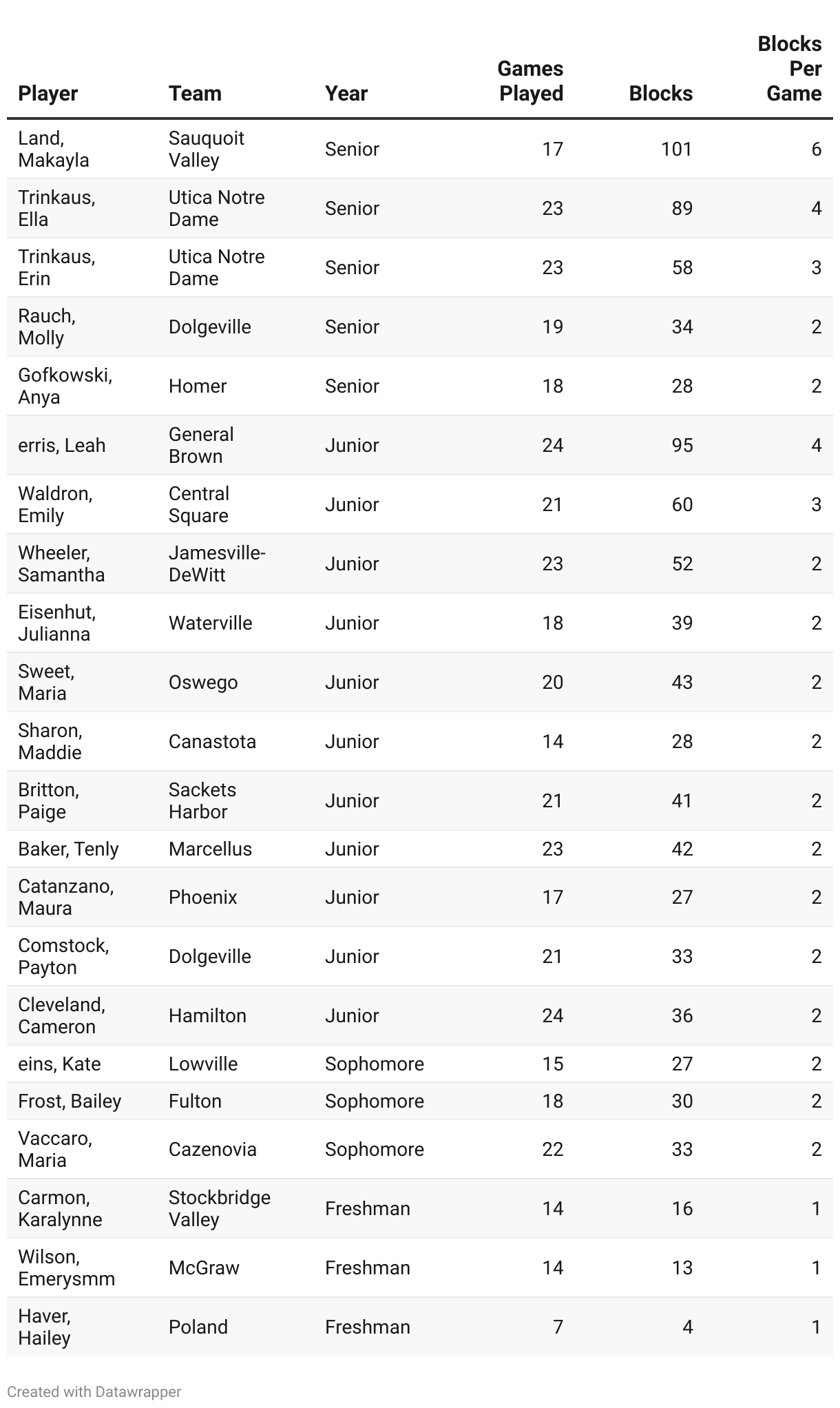 | Player | Team | Year | Games Played | Blocks | Blocks Per Game |
|---|---|---|---|---|---|
| Land, Makayla | Sauquoit Valley | Senior | 17 | 101 | 6 |
| Trinkaus, Ella | Utica Notre Dame | Senior | 23 | 89 | 4 |
| Trinkaus, Erin | Utica Notre Dame | Senior | 23 | 58 | 3 |
| Rauch, Molly | Dolgeville | Senior | 19 | 34 | 2 |
| Gofkowski, Anya | Homer | Senior | 18 | 28 | 2 |
| erris, Leah | General Brown | Junior | 24 | 95 | 4 |
| Waldron, Emily | Central Square | Junior | 21 | 60 | 3 |
| Wheeler, Samantha | Jamesville-DeWitt | Junior | 23 | 52 | 2 |
| Eisenhut, Julianna | Waterville | Junior | 18 | 39 | 2 |
| Sweet, Maria | Oswego | Junior | 20 | 43 | 2 |
| Sharon, Maddie | Canastota | Junior | 14 | 28 | 2 |
| Britton, Paige | Sackets Harbor | Junior | 21 | 41 | 2 |
| Baker, Tenly | Marcellus | Junior | 23 | 42 | 2 |
| Catanzano, Maura | Phoenix | Junior | 17 | 27 | 2 |
| Comstock, Payton | Dolgeville | Junior | 21 | 33 | 2 |
| Cleveland, Cameron | Hamilton | Junior | 24 | 36 | 2 |
| eins, Kate | Lowville | Sophomore | 15 | 27 | 2 |
| Frost, Bailey | Fulton | Sophomore | 18 | 30 | 2 |
| Vaccaro, Maria | Cazenovia | Sophomore | 22 | 33 | 2 |
| Carmon, Karalynne | Stockbridge Valley | Freshman | 14 | 16 | 1 |
| Wilson, Emerysmm | McGraw | Freshman | 14 | 13 | 1 |
| Haver, Hailey | Poland | Freshman | 7 | 4 | 1 |

Created with Datawrapper